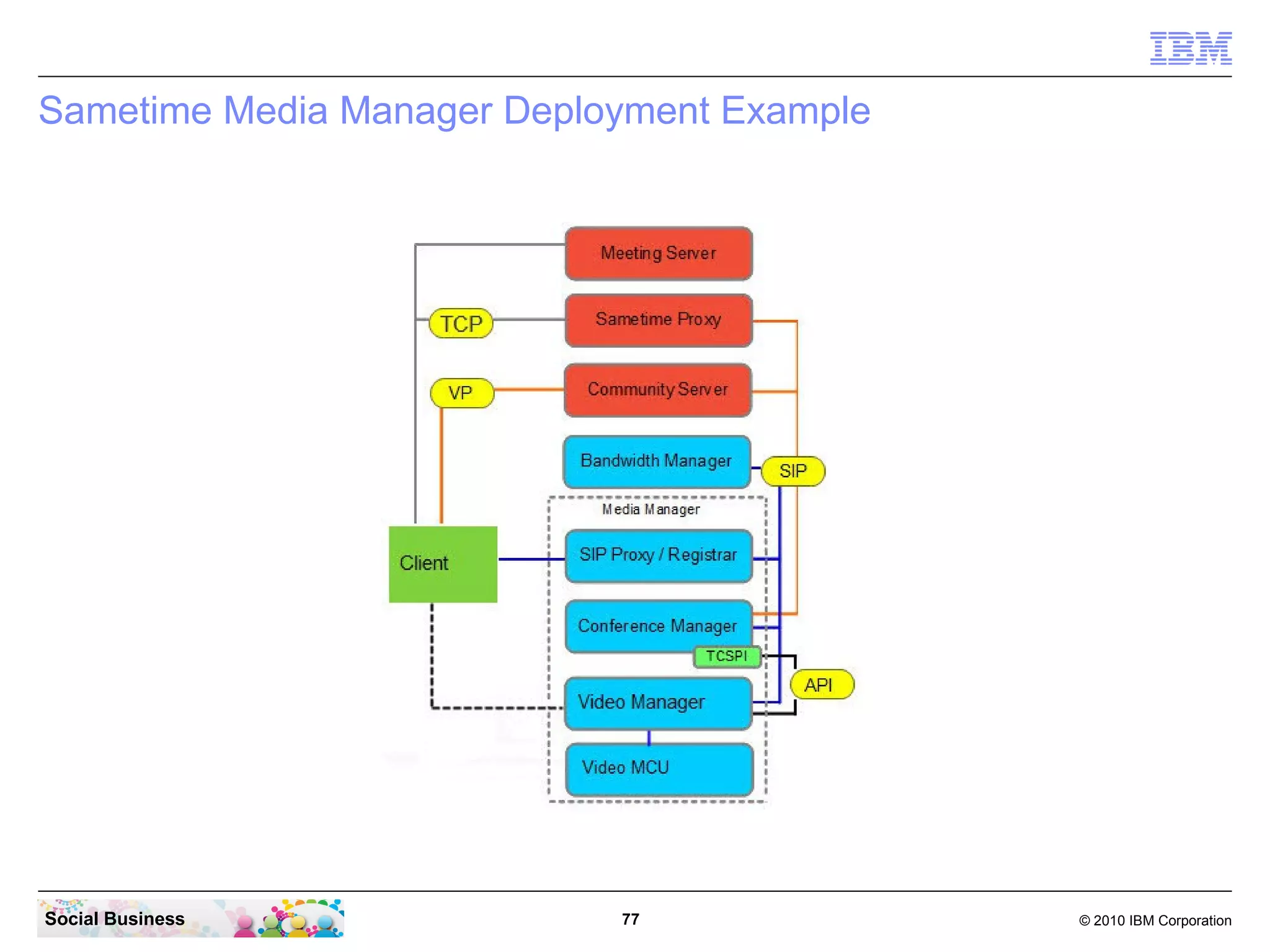 IBM

Sametime Media Manager Deployment Example

Meeting Server

TCP

Sametime Proxy

VP

Community Server

Bandwidth Manager

SIP

Media Manager

Client

SIP Proxy / Registrar

Conference Manager

TCSPI

API

Video Manager

Video MCU

Social Business

77

© 2010 IBM Corporation